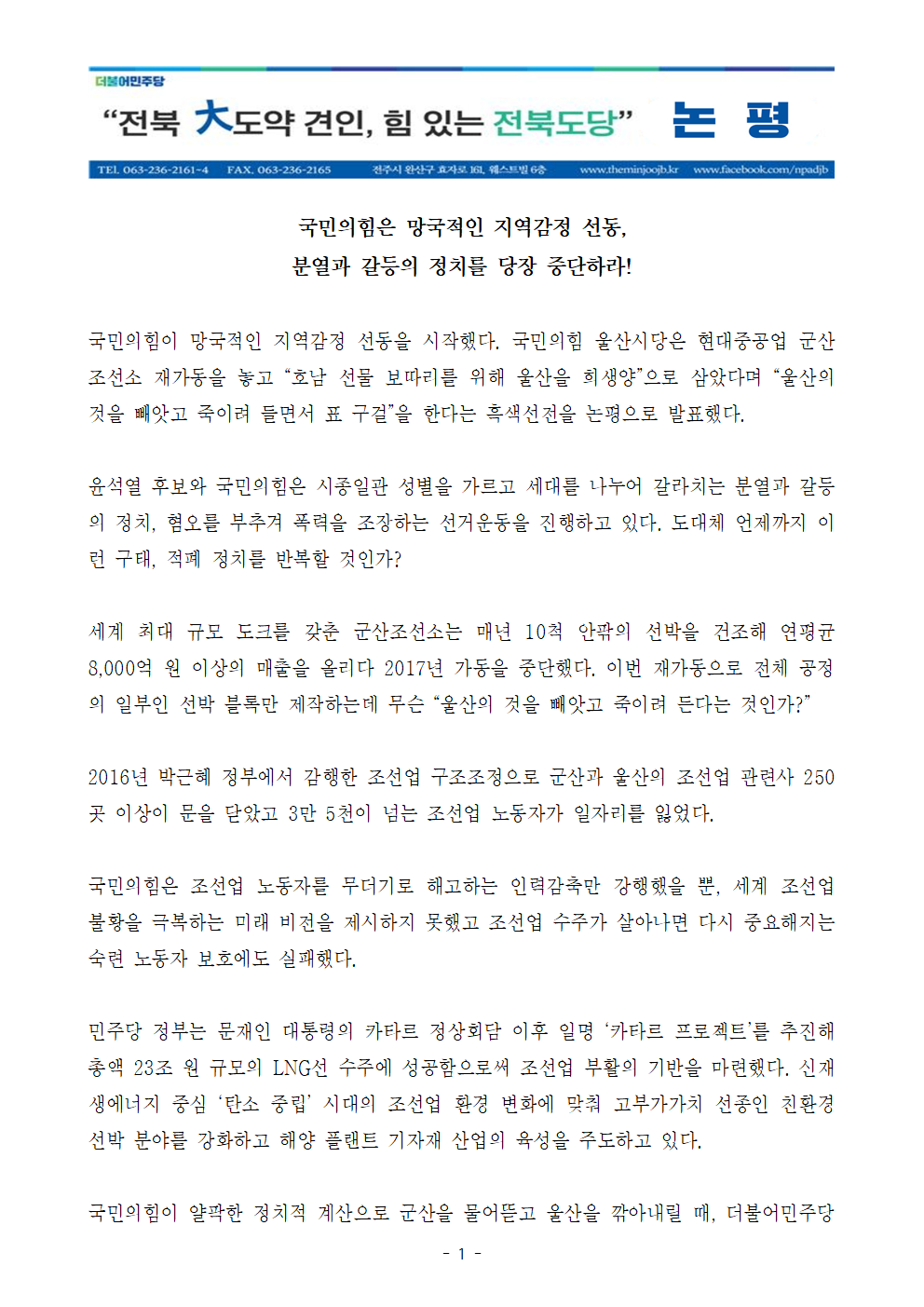 더불어민주당

“전북 大도약 견인, 힘 있는 전북도당” 논 평

TEL 063-236-2161~4 FAX. 063-236-2165 전주시 완산구 효자로 161, 웨스트빌 6층 www.theminjoojb.kr www.facebook.com/npadjb

국민의힘은 망국적인 지역감정 선동,
분열과 갈등의 정치를 당장 중단하라!

국민의힘이 망국적인 지역감정 선동을 시작했다. 국민의힘 울산시당은 현대중공업 군산조선소 재가동을 놓고 “호남 선물 보따리를 위해 울산을 희생양”으로 삼았다며 “울산의 것을 빼앗고 죽이려 들면서 표 구걸”을 한다는 흑색선전을 논평으로 발표했다.

윤석열 후보와 국민의힘은 시종일관 성별을 가르고 세대를 나누어 갈라치는 분열과 갈등의 정치, 혐오를 부추겨 폭력을 조장하는 선거운동을 진행하고 있다. 도대체 언제까지 이런 구태, 적폐 정치를 반복할 것인가?

세계 최대 규모 도크를 갖춘 군산조선소는 매년 10척 안팎의 선박을 건조해 연평균 8,000억 원 이상의 매출을 올리다 2017년 가동을 중단했다. 이번 재가동으로 전체 공정의 일부인 선박 블록만 제작하는데 무슨 “울산의 것을 빼앗고 죽이려 든다는 것인가?”

2016년 박근혜 정부에서 감행한 조선업 구조조정으로 군산과 울산의 조선업 관련사 250곳 이상이 문을 닫았고 3만 5천이 넘는 조선업 노동자가 일자리를 잃었다.

국민의힘은 조선업 노동자를 무더기로 해고하는 인력감축만 강행했을 뿐, 세계 조선업 불황을 극복하는 미래 비전을 제시하지 못했고 조선업 수주가 살아나면 다시 중요해지는 숙련 노동자 보호에도 실패했다.

민주당 정부는 문재인 대통령의 카타르 정상회담 이후 일명 ‘카타르 프로젝트’를 추진해 총액 23조 원 규모의 LNG선 수주에 성공함으로써 조선업 부활의 기반을 마련했다. 신재생에너지 중심 ‘탄소 중립’ 시대의 조선업 환경 변화에 맞춰 고부가가치 선종인 친환경 선박 분야를 강화하고 해양 플랜트 기자재 산업의 육성을 주도하고 있다.

국민의힘이 얄팍한 정치적 계산으로 군산을 물어뜯고 울산을 깎아내릴 때, 더불어민주당

- 1 -